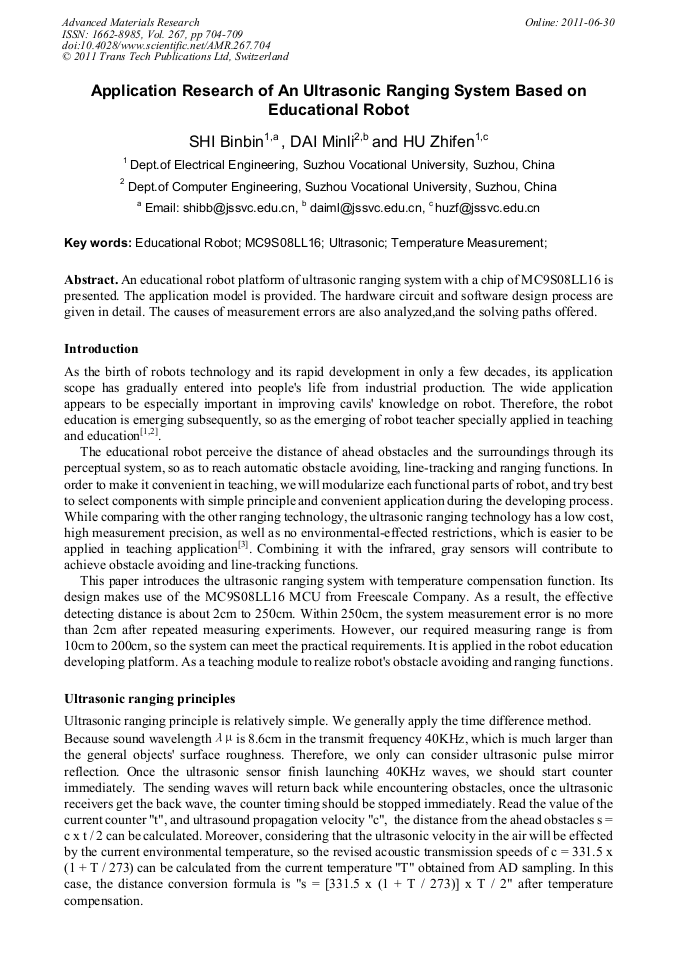 Advanced Materials Research
ISSN: 1662-8985, Vol. 267, pp 704-709
doi:10.4028/www.scientific.net/AMR.267.704
© 2011 Trans Tech Publications Ltd, Switzerland

Online: 2011-06-30

Application Research of An Ultrasonic Ranging System Based on Educational Robot

SHI Binbin$^{1,a}$, DAI Minli$^{2,b}$ and HU Zhifen$^{1,c}$

$^{1}$ Dept.of Electrical Engineering, Suzhou Vocational University, Suzhou, China

$^{2}$ Dept.of Computer Engineering, Suzhou Vocational University, Suzhou, China

$^{a}$ Email: shibb@jssvc.edu.cn, $^{b}$ daiml@jssvc.edu.cn, $^{c}$ huzf@jssvc.edu.cn

Key words: Educational Robot; MC9S08LL16; Ultrasonic; Temperature Measurement;

Abstract. An educational robot platform of ultrasonic ranging system with a chip of MC9S08LL16 is presented. The application model is provided. The hardware circuit and software design process are given in detail. The causes of measurement errors are also analyzed,and the solving paths offered.

Introduction

As the birth of robots technology and its rapid development in only a few decades, its application scope has gradually entered into people's life from industrial production. The wide application appears to be especially important in improving cavils' knowledge on robot. Therefore, the robot education is emerging subsequently, so as the emerging of robot teacher specially applied in teaching and education$^{[1,2]}$.

The educational robot perceive the distance of ahead obstacles and the surroundings through its perceptual system, so as to reach automatic obstacle avoiding, line-tracking and ranging functions. In order to make it convenient in teaching, we will modularize each functional parts of robot, and try best to select components with simple principle and convenient application during the developing process. While comparing with the other ranging technology, the ultrasonic ranging technology has a low cost, high measurement precision, as well as no environmental-effected restrictions, which is easier to be applied in teaching application$^{[3]}$. Combining it with the infrared, gray sensors will contribute to achieve obstacle avoiding and line-tracking functions.

This paper introduces the ultrasonic ranging system with temperature compensation function. Its design makes use of the MC9S08LL16 MCU from Freescale Company. As a result, the effective detecting distance is about 2cm to 250cm. Within 250cm, the system measurement error is no more than 2cm after repeated measuring experiments. However, our required measuring range is from 10cm to 200cm, so the system can meet the practical requirements. It is applied in the robot education developing platform. As a teaching module to realize robot's obstacle avoiding and ranging functions.

Ultrasonic ranging principles

Ultrasonic ranging principle is relatively simple. We generally apply the time difference method. Because sound wavelength $\lambda\mu$ is 8.6cm in the transmit frequency 40KHz, which is much larger than the general objects' surface roughness. Therefore, we only can consider ultrasonic pulse mirror reflection. Once the ultrasonic sensor finish launching 40KHz waves, we should start counter immediately. The sending waves will return back while encountering obstacles, once the ultrasonic receivers get the back wave, the counter timing should be stopped immediately. Read the value of the current counter "t", and ultrasound propagation velocity "c", the distance from the ahead obstacles s = c x t / 2 can be calculated. Moreover, considering that the ultrasonic velocity in the air will be effected by the current environmental temperature, so the revised acoustic transmission speeds of c = 331.5 x (1 + T / 273) can be calculated from the current temperature "T" obtained from AD sampling. In this case, the distance conversion formula is "s = [331.5 x (1 + T / 273)] x T / 2" after temperature compensation.